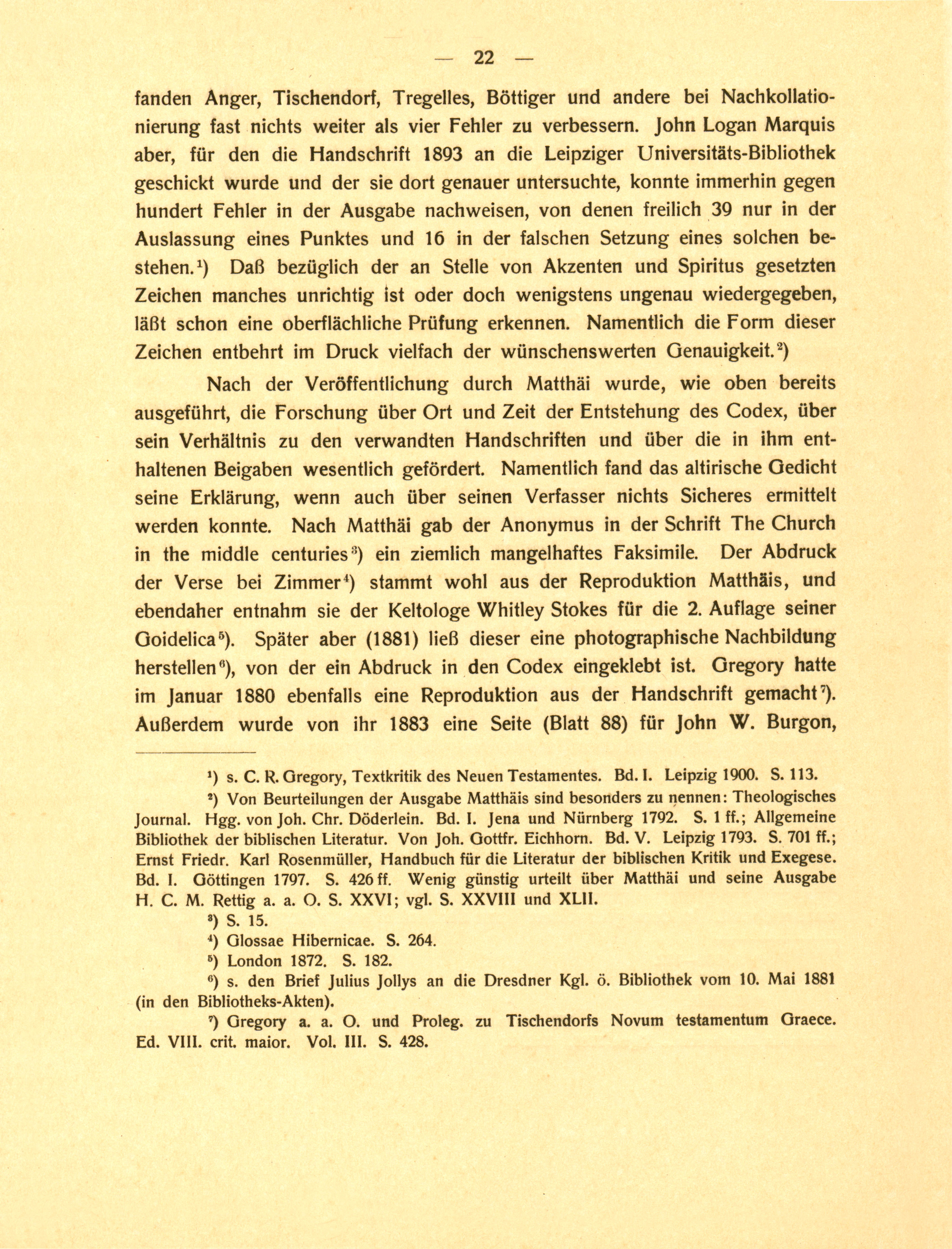 — 22 —

fanden Anger, Tischendorf, Tregelles, Böttiger und andere bei Nachkollationierung fast nichts weiter als vier Fehler zu verbessern. John Logan Marquis aber, für den die Handschrift 1893 an die Leipziger Universitäts-Bibliothek geschickt wurde und der sie dort genauer untersuchte, konnte immerhin gegen hundert Fehler in der Ausgabe nachweisen, von denen freilich 39 nur in der Auslassung eines Punktes und 16 in der falschen Setzung eines solchen bestehen.¹) Daß bezüglich der an Stelle von Akzenten und Spiritus gesetzten Zeichen manches unrichtig ist oder doch wenigstens ungenau wiedergegeben, läßt schon eine oberflächliche Prüfung erkennen. Namentlich die Form dieser Zeichen entbehrt im Druck vielfach der wünschenswerten Genauigkeit.²)

Nach der Veröffentlichung durch Matthäi wurde, wie oben bereits ausgeführt, die Forschung über Ort und Zeit der Entstehung des Codex, über sein Verhältnis zu den verwandten Handschriften und über die in ihm enthaltenen Beigaben wesentlich gefördert. Namentlich fand das altirische Gedicht seine Erklärung, wenn auch über seinen Verfasser nichts Sicheres ermittelt werden konnte. Nach Matthäi gab der Anonymus in der Schrift The Church in the middle centuries³) ein ziemlich mangelhaftes Faksimile. Der Abdruck der Verse bei Zimmer⁴) stammt wohl aus der Reproduktion Matthäis, und ebendaher entnahm sie der Keltologe Whitley Stokes für die 2. Auflage seiner Goidelica⁵). Später aber (1881) ließ dieser eine photographische Nachbildung herstellen⁶), von der ein Abdruck in den Codex eingeklebt ist. Gregory hatte im Januar 1880 ebenfalls eine Reproduktion aus der Handschrift gemacht⁷). Außerdem wurde von ihr 1883 eine Seite (Blatt 88) für John W. Burgon,

¹) s. C. R. Gregory, Textkritik des Neuen Testamentes. Bd. I. Leipzig 1900. S. 113.

²) Von Beurteilungen der Ausgabe Matthäis sind besonders zu nennen: Theologisches Journal. Hgg. von Joh. Chr. Döderlein. Bd. I. Jena und Nürnberg 1792. S. 1 ff.; Allgemeine Bibliothek der biblischen Literatur. Von Joh. Gottfr. Eichhorn. Bd. V. Leipzig 1793. S. 701 ff.; Ernst Friedr. Karl Rosenmüller, Handbuch für die Literatur der biblischen Kritik und Exegese. Bd. I. Göttingen 1797. S. 426 ff. Wenig günstig urteilt über Matthäi und seine Ausgabe H. C. M. Rettig a. a. O. S. XXVI; vgl. S. XXVIII und XLII.

³) S. 15.

⁴) Glossae Hibernicae. S. 264.

⁵) London 1872. S. 182.

⁶) s. den Brief Julius Jollys an die Dresdner Kgl. ö. Bibliothek vom 10. Mai 1881 (in den Bibliotheks-Akten).

⁷) Gregory a. a. O. und Proleg. zu Tischendorfs Novum testamentum Graece. Ed. VIII. crit. maior. Vol. III. S. 428.